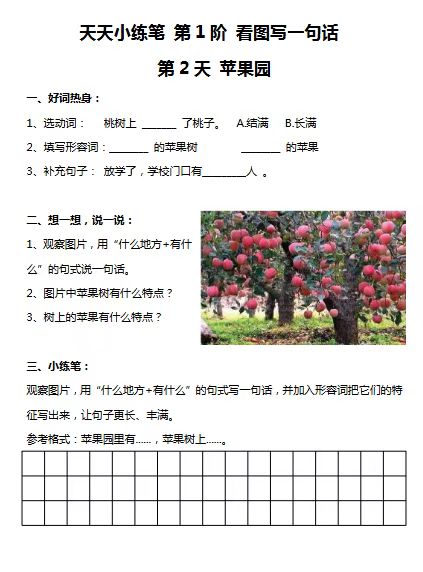 天天小练笔 第 1 阶 看图写一句话

第 2 天 苹果园

一、好词热身：

1、选动词： 桃树上 ______ 了桃子。 A.结满 B.长满

2、填写形容词：_______ 的苹果树 _______ 的苹果

3、补充句子： 放学了，学校门口有________人 。

二、想一想，说一说：

1、观察图片，用“什么地方+有什么”的句式说一句话。

2、图片中苹果树有什么特点？

3、树上的苹果有什么特点？

三、小练笔：

观察图片，用“什么地方+有什么”的句式写一句话，并加入形容词把它们的特征写出来，让句子更长、丰满。

参考格式：苹果园里有......，苹果树上......。